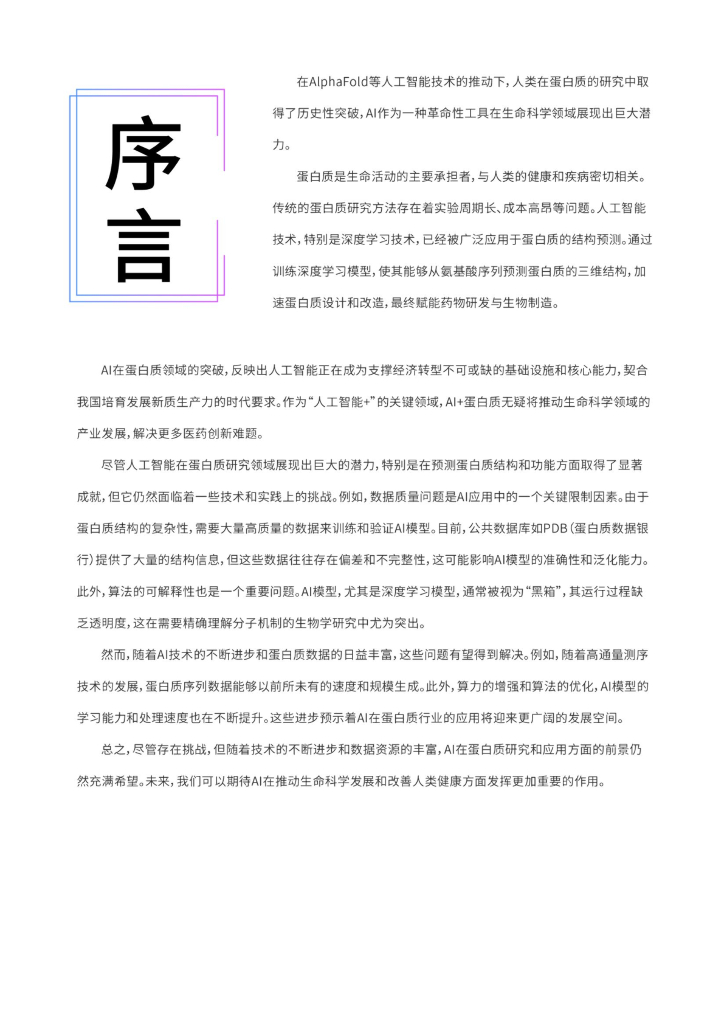 序言

在AlphaFold等人工智能技术的推动下，人类在蛋白质的研究中取得了历史性突破，AI作为一种革命性工具在生命科学领域展现出巨大潜力。

蛋白质是生命活动的主要承担者，与人类的健康和疾病密切相关。传统的蛋白质研究方法存在着实验周期长、成本高昂等问题。人工智能技术，特别是深度学习技术，已经被广泛应用于蛋白质的结构预测。通过训练深度学习模型，使其能够从氨基酸序列预测蛋白质的三维结构，加速蛋白质设计和改造，最终赋能药物研发与生物制造。

AI在蛋白质领域的突破，反映出人工智能正在成为支撑经济转型不可或缺的基础设施和核心能力，契合我国培育发展新质生产力的时代要求。作为“人工智能+”的关键领域，AI+蛋白质无疑将推动生命科学领域的产业发展，解决更多医药创新难题。

尽管人工智能在蛋白质研究领域展现出巨大的潜力，特别是在预测蛋白质结构和功能方面取得了显著成就，但它仍然面临着一些技术和实践上的挑战。例如，数据质量问题是AI应用中的一个关键限制因素。由于蛋白质结构的复杂性，需要大量高质量的数据来训练和验证AI模型。目前，公共数据库如PDB（蛋白质数据银行）提供了大量的结构信息，但这些数据往往存在偏差和不完整性，这可能影响AI模型的准确性和泛化能力。此外，算法的可解释性也是一个重要问题。AI模型，尤其是深度学习模型，通常被视为“黑箱”，其运行过程缺乏透明度，这在需要精确理解分子机制的生物学研究中尤为突出。

然而，随着AI技术的不断进步和蛋白质数据的日益丰富，这些问题有望得到解决。例如，随着高通量测序技术的发展，蛋白质序列数据能够以前所未有的速度和规模生成。此外，算力的增强和算法的优化，AI模型的学习能力和处理速度也在不断提升。这些进步预示着AI在蛋白质行业的应用将迎来更广阔的发展空间。

总之，尽管存在挑战，但随着技术的不断进步和数据资源的丰富，AI在蛋白质研究和应用方面的前景仍然充满希望。未来，我们可以期待AI在推动生命科学发展和改善人类健康方面发挥更加重要的作用。